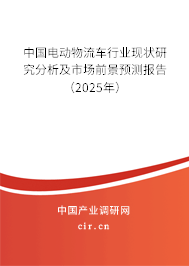 中国电动物流车行业现状研究分析及市场前景预测报告（2025年）

中国产业调研网
cir.cn